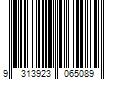 9 313923 065089